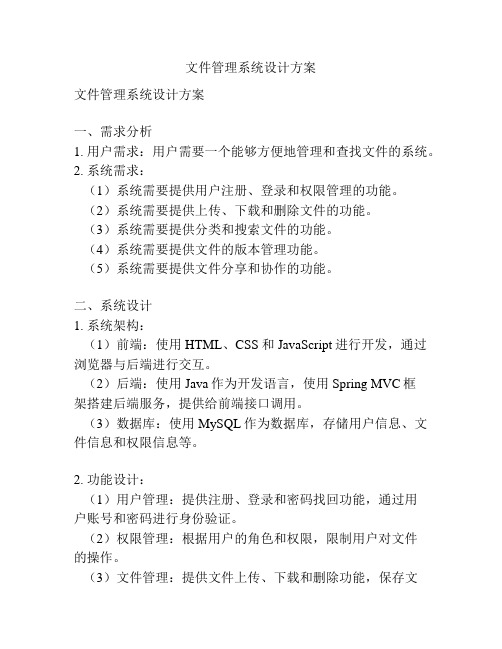 文件管理系统设计方案

文件管理系统设计方案

一、需求分析
1. 用户需求：用户需要一个能够方便地管理和查找文件的系统。
2. 系统需求：
（1）系统需要提供用户注册、登录和权限管理的功能。
（2）系统需要提供上传、下载和删除文件的功能。
（3）系统需要提供分类和搜索文件的功能。
（4）系统需要提供文件的版本管理功能。
（5）系统需要提供文件分享和协作的功能。

二、系统设计
1. 系统架构：
（1）前端：使用 HTML、CSS 和 JavaScript 进行开发，通过浏览器与后端进行交互。
（2）后端：使用 Java 作为开发语言，使用 Spring MVC 框架搭建后端服务，提供给前端接口调用。
（3）数据库：使用 MySQL 作为数据库，存储用户信息、文件信息和权限信息等。

2. 功能设计：
（1）用户管理：提供注册、登录和密码找回功能，通过用户账号和密码进行身份验证。
（2）权限管理：根据用户的角色和权限，限制用户对文件的操作。
（3）文件管理：提供文件上传、下载和删除功能，保存文